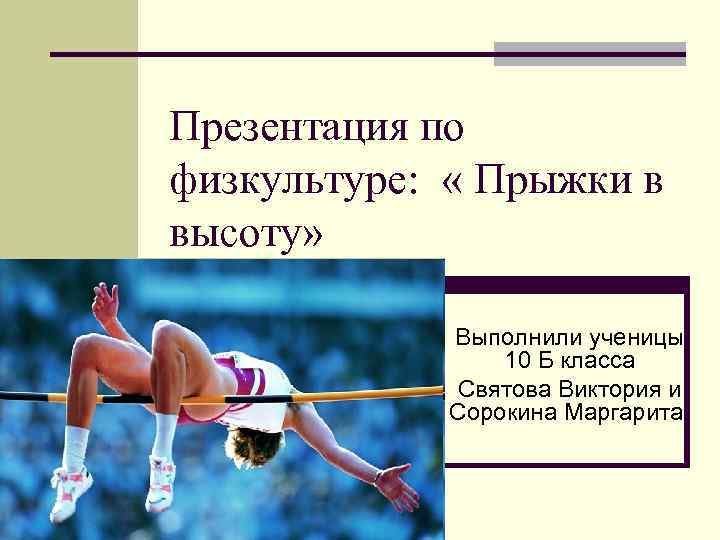 Презентация по физкультуре: « Прыжки в высоту»

Выполнили ученицы 10 Б класса Святова Виктория и Сорокина Маргарита